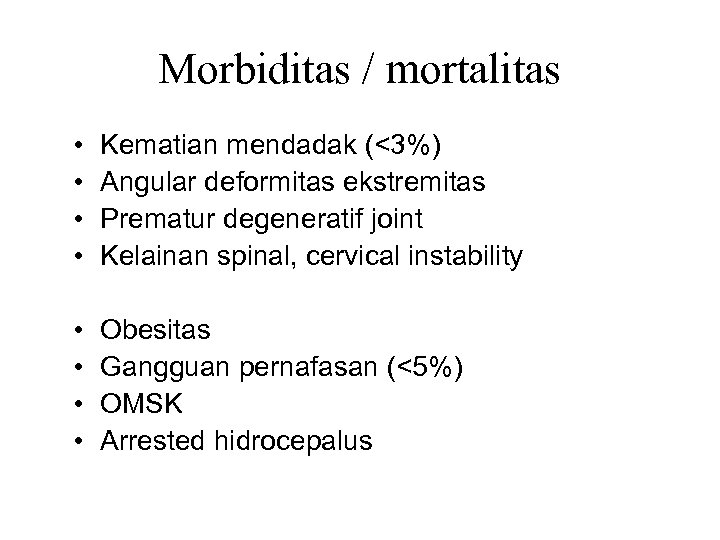 Morbiditas / mortalitas

• Kematian mendadak (<3%)
• Angular deformitas ekstremitas
• Prematur degeneratif joint
• Kelainan spinal, cervical instability

• Obesitas
• Gangguan pernafasan (<5%)
• OMSK
• Arrested hidrocepalus